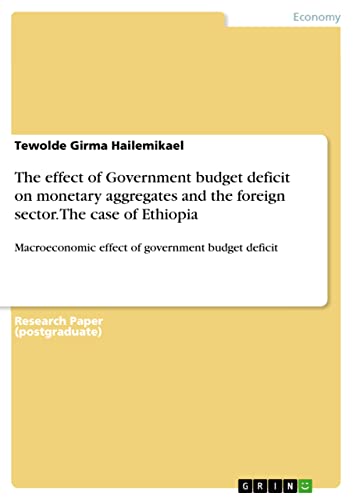 Economy

Tewolde Girma Hailemikael

The effect of Government budget deficit on monetary aggregates and the foreign sector.The case of Ethiopia

Macroeconomic effect of government budget deficit

Research Paper (postgraduate)

GRIN